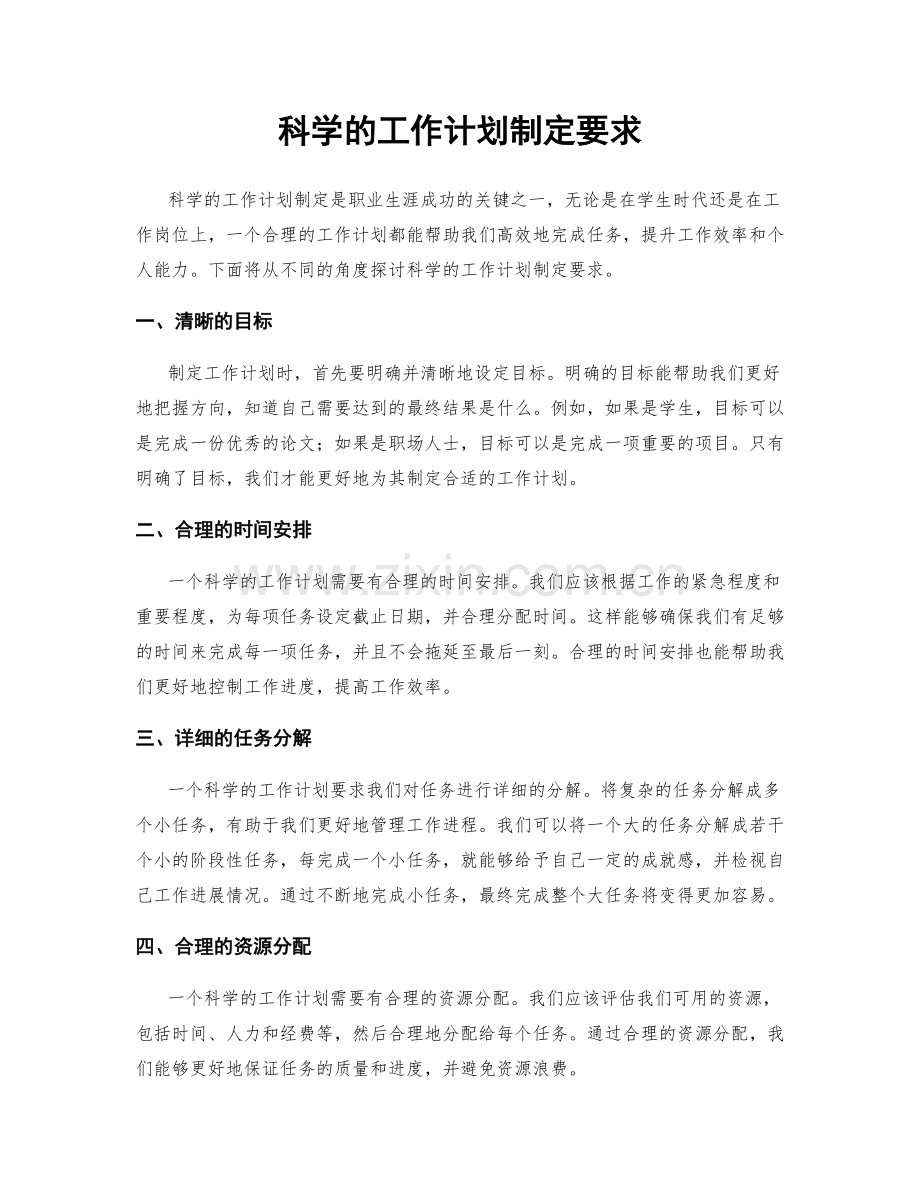 科学的工作计划制定要求

科学的工作计划制定是职业生涯成功的关键之一，无论是在学生时代还是在工作岗位上，一个合理的工作计划都能帮助我们高效地完成任务，提升工作效率和个人能力。下面将从不同的角度探讨科学的工作计划制定要求。

一、清晰的目标

制定工作计划时，首先要明确并清晰地设定目标。明确的目标能帮助我们更好地把握方向，知道自己需要达到的最终结果是什么。例如，如果是学生，目标可以是完成一份优秀的论文；如果是职场人士，目标可以是完成一项重要的项目。只有明确了目标，我们才能更好地为其制定合适的工作计划。

二、合理的时间安排

一个科学的工作计划需要有合理的时间安排。我们应该根据工作的紧急程度和重要程度，为每项任务设定截止日期，并合理分配时间。这样能够确保我们有足够的时间来完成每一项任务，并且不会拖延至最后一刻。合理的时间安排也能帮助我们更好地控制工作进度，提高工作效率。

三、详细的任务分解

一个科学的工作计划要求我们对任务进行详细的分解。将复杂的任务分解成多个小任务，有助于我们更好地管理工作进程。我们可以将一个大的任务分解成若干个小的阶段性任务，每完成一个小任务，就能够给予自己一定的成就感，并检视自己工作进展情况。通过不断地完成小任务，最终完成整个大任务将变得更加容易。

四、合理的资源分配

一个科学的工作计划需要有合理的资源分配。我们应该评估我们可用的资源，包括时间、人力和经费等，然后合理地分配给每个任务。通过合理的资源分配，我们能够更好地保证任务的质量和进度，并避免资源浪费。

www.zixin.com.cn